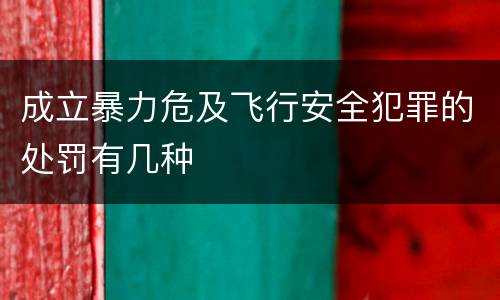 成立暴力危及飞行安全犯罪的处罚有几种